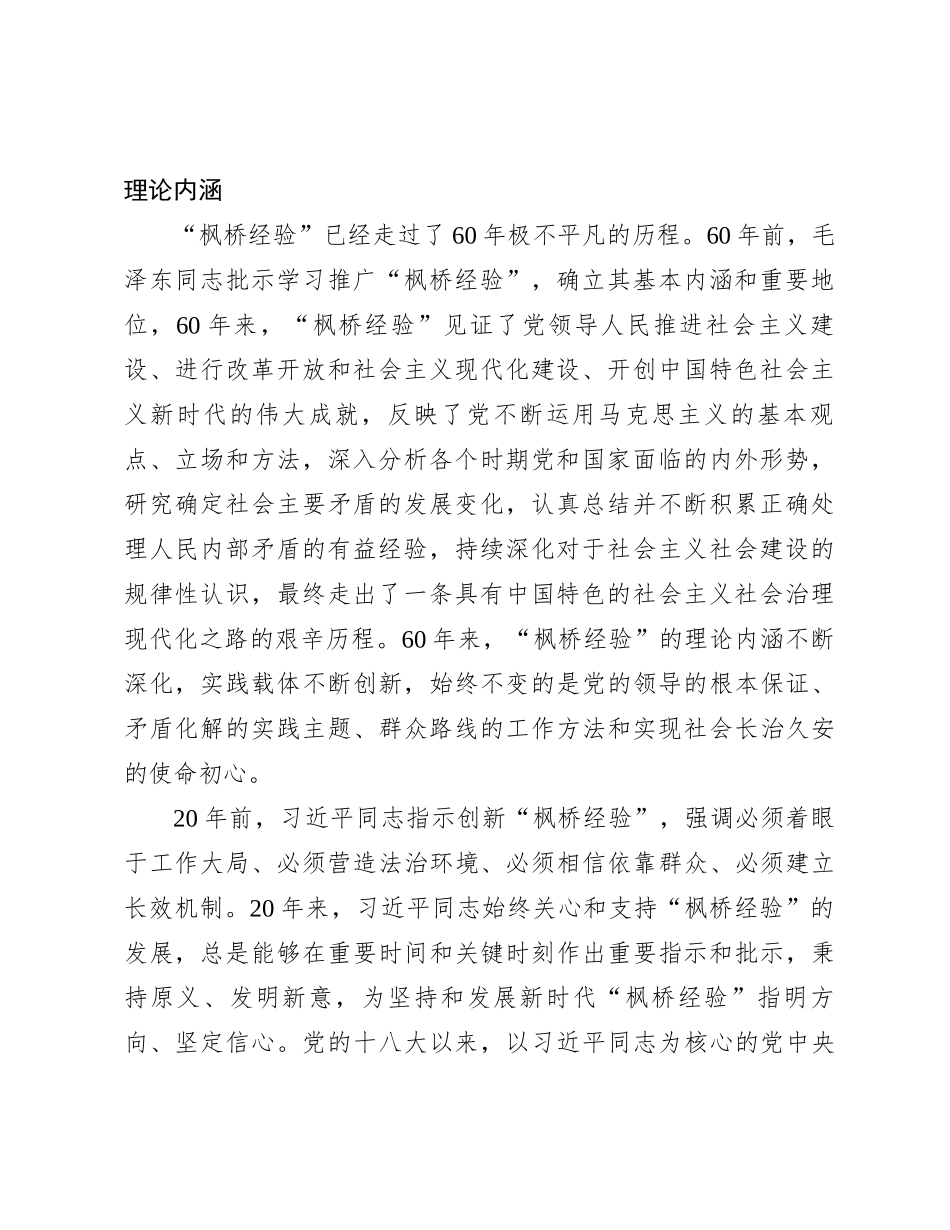 理论内涵

“枫桥经验”已经走过了60年极不平凡的历程。60年前，毛泽东同志批示学习推广“枫桥经验”，确立其基本内涵和重要地位，60年来，“枫桥经验”见证了党领导人民推进社会主义建设、进行改革开放和社会主义现代化建设、开创中国特色社会主义新时代的伟大成就，反映了党不断运用马克思主义的基本观点、立场和方法，深入分析各个时期党和国家面临的内外形势，研究确定社会主要矛盾的发展变化，认真总结并不断积累正确处理人民内部矛盾的有益经验，持续深化对于社会主义社会建设的规律性认识，最终走出了一条具有中国特色的社会主义社会治理现代化之路的艰辛历程。60年来，“枫桥经验”的理论内涵不断深化，实践载体不断创新，始终不变的是党的领导的根本保证、矛盾化解的实践主题、群众路线的工作方法和实现社会长治久安的使命初心。

20年前，习近平同志指示创新“枫桥经验”，强调必须着眼于工作大局、必须营造法治环境、必须相信依靠群众、必须建立长效机制。20年来，习近平同志始终关心和支持“枫桥经验”的发展，总是能够在重要时间和关键时刻作出重要指示和批示，秉持原义、发明新意，为坚持和发展新时代“枫桥经验”指明方向、坚定信心。党的十八大以来，以习近平同志为核心的党中央